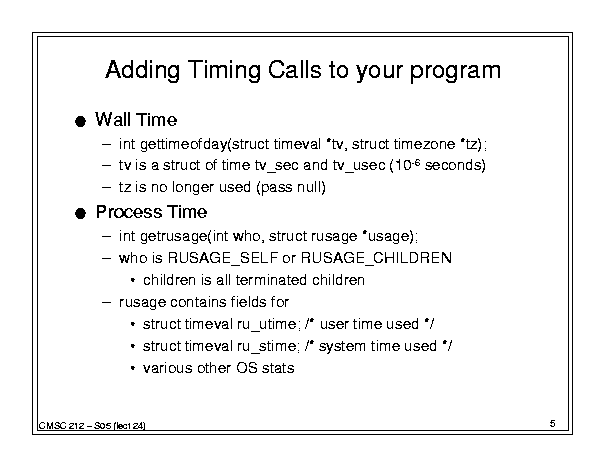 Adding Timing Calls to your program

● Wall Time
– int gettimeofday(struct timeval *tv, struct timezone *tz);
– tv is a struct of time tv_sec and tv_usec ($10^{-6}$ seconds)
– tz is no longer used (pass null)

● Process Time
– int getrusage(int who, struct rusage *usage);
– who is RUSAGE_SELF or RUSAGE_CHILDREN
• children is all terminated children
– rusage contains fields for
• struct timeval ru_utime; /* user time used */
• struct timeval ru_stime; /* system time used */
• various other OS stats

CMSC 212 – S05 (lect 24)

5